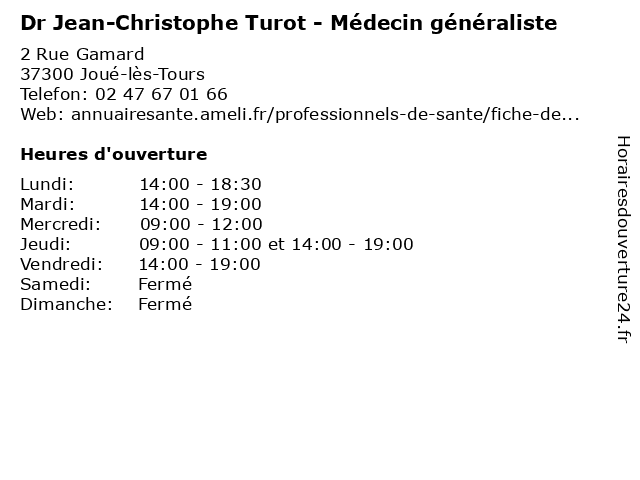 Dr Jean-Christophe Turot - Médecin généraliste

2 Rue Gamard
37300 Joué-lès-Tours
Telefon: 02 47 67 01 66
Web: annuairesante.ameli.fr/professionnels-de-sante/fiche-de...

Heures d'ouverture

| | |
|---|---|
| Lundi: | 14:00 - 18:30 |
| Mardi: | 14:00 - 19:00 |
| Mercredi: | 09:00 - 12:00 |
| Jeudi: | 09:00 - 11:00 et 14:00 - 19:00 |
| Vendredi: | 14:00 - 19:00 |
| Samedi: | Fermé |
| Dimanche: | Fermé |

Horairesdouverture24.fr